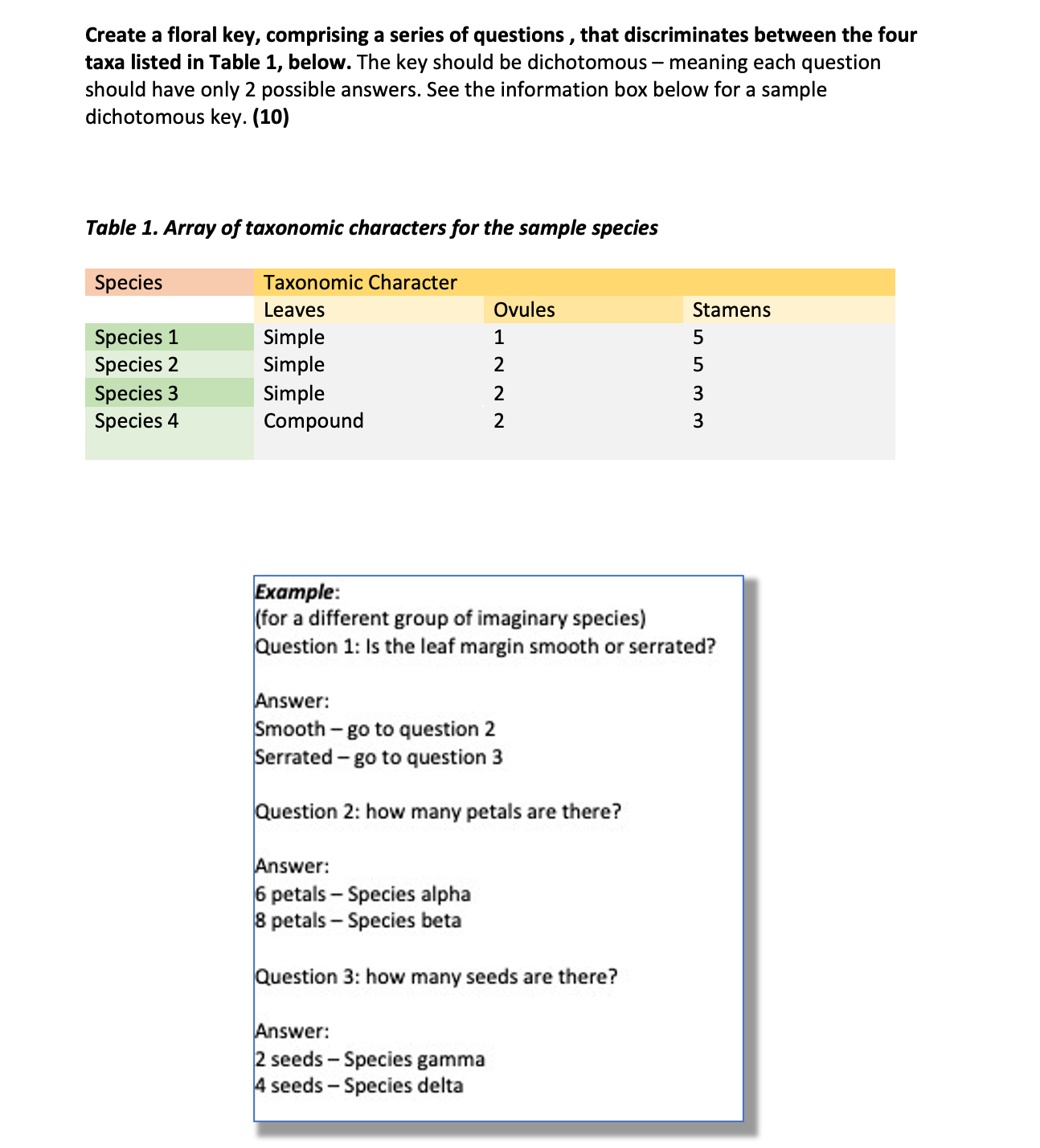 Create a floral key, comprising a series of questions , that discriminates between the four taxa listed in Table 1, below. The key should be dichotomous – meaning each question should have only 2 possible answers. See the information box below for a sample dichotomous key. (10)

Table 1. Array of taxonomic characters for the sample species

| Species | Taxonomic Character | | |
|---|---|---|---|
| | Leaves | Ovules | Stamens |
| Species 1 | Simple | 1 | 5 |
| Species 2 | Simple | 2 | 5 |
| Species 3 | Simple | 2 | 3 |
| Species 4 | Compound | 2 | 3 |

Example:
(for a different group of imaginary species)
Question 1: Is the leaf margin smooth or serrated?

Answer:
Smooth – go to question 2
Serrated – go to question 3

Question 2: how many petals are there?

Answer:
6 petals – Species alpha
8 petals – Species beta

Question 3: how many seeds are there?

Answer:
2 seeds – Species gamma
4 seeds – Species delta